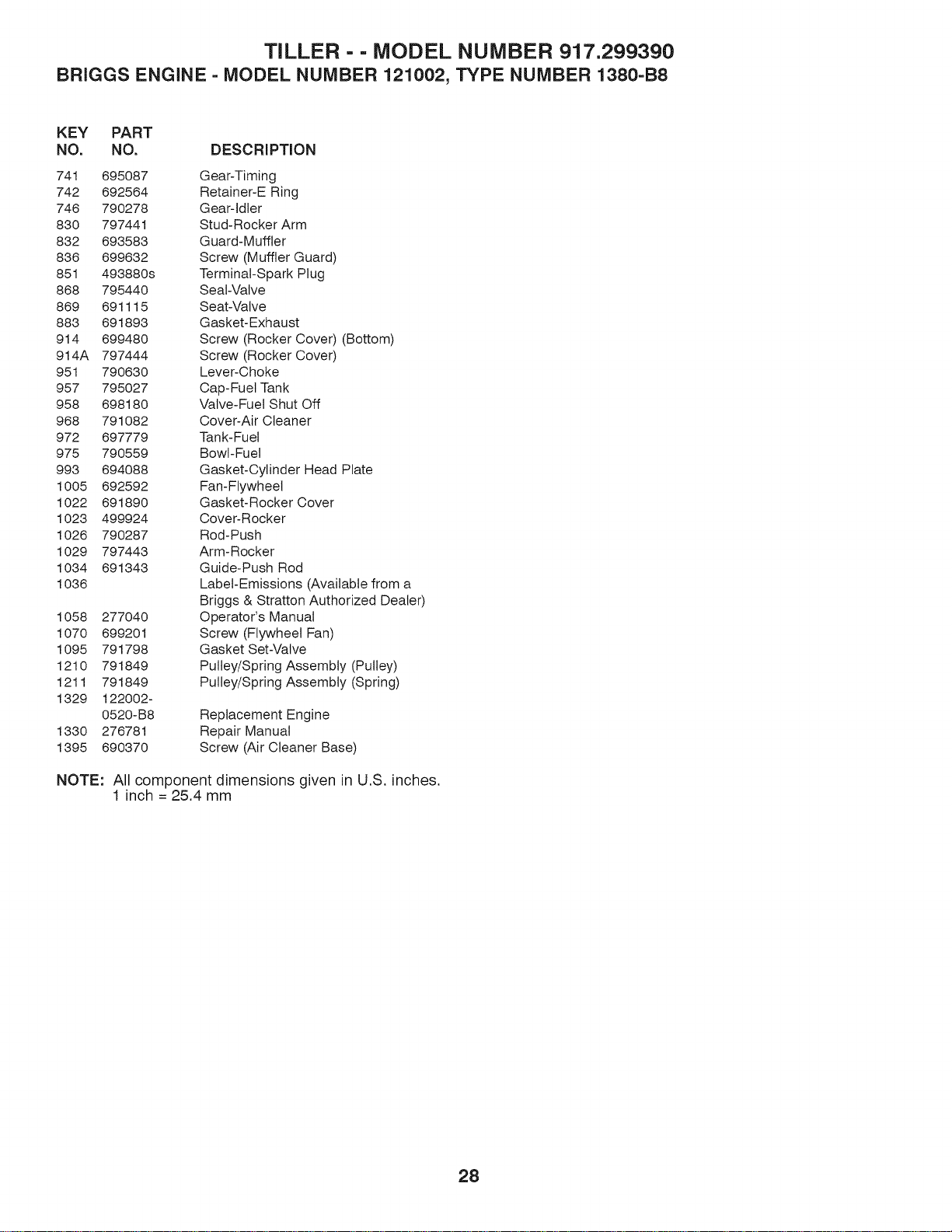 TILLER - - MODEL NUMBER 917.299390
BRIGGS ENGINE - MODEL NUMBER 121002, TYPE NUMBER 1380-B8

| KEY NO. | PART NO. | DESCRIPTION |
|---|---|---|
| 741 | 695087 | Gear-Timing |
| 742 | 692564 | Retainer-E Ring |
| 746 | 790278 | Gear-Idler |
| 830 | 797441 | Stud-Rocker Arm |
| 832 | 693583 | Guard-Muffler |
| 836 | 699632 | Screw (Muffler Guard) |
| 851 | 493880s | Terminal-Spark Plug |
| 868 | 795440 | Seal-Valve |
| 869 | 691115 | Seat-Valve |
| 883 | 691893 | Gasket-Exhaust |
| 914 | 699480 | Screw (Rocker Cover) (Bottom) |
| 914A | 797444 | Screw (Rocker Cover) |
| 951 | 790630 | Lever-Choke |
| 957 | 795027 | Cap-Fuel Tank |
| 958 | 698180 | Valve-Fuel Shut Off |
| 968 | 791082 | Cover-Air Cleaner |
| 972 | 697779 | Tank-Fuel |
| 975 | 790559 | Bowl-Fuel |
| 993 | 694088 | Gasket-Cylinder Head Plate |
| 1005 | 692592 | Fan-Flywheel |
| 1022 | 691890 | Gasket-Rocker Cover |
| 1023 | 499924 | Cover-Rocker |
| 1026 | 790287 | Rod-Push |
| 1029 | 797443 | Arm-Rocker |
| 1034 | 691343 | Guide-Push Rod |
| 1036 | | Label-Emissions (Available from a Briggs & Stratton Authorized Dealer) |
| 1058 | 277040 | Operator's Manual |
| 1070 | 699201 | Screw (Flywheel Fan) |
| 1095 | 791798 | Gasket Set-Valve |
| 1210 | 791849 | Pulley/Spring Assembly (Pulley) |
| 1211 | 791849 | Pulley/Spring Assembly (Spring) |
| 1329 | 122002-0520-B8 | Replacement Engine |
| 1330 | 276781 | Repair Manual |
| 1395 | 690370 | Screw (Air Cleaner Base) |

NOTE: All component dimensions given in U.S. inches.
1 inch = 25.4 mm

28